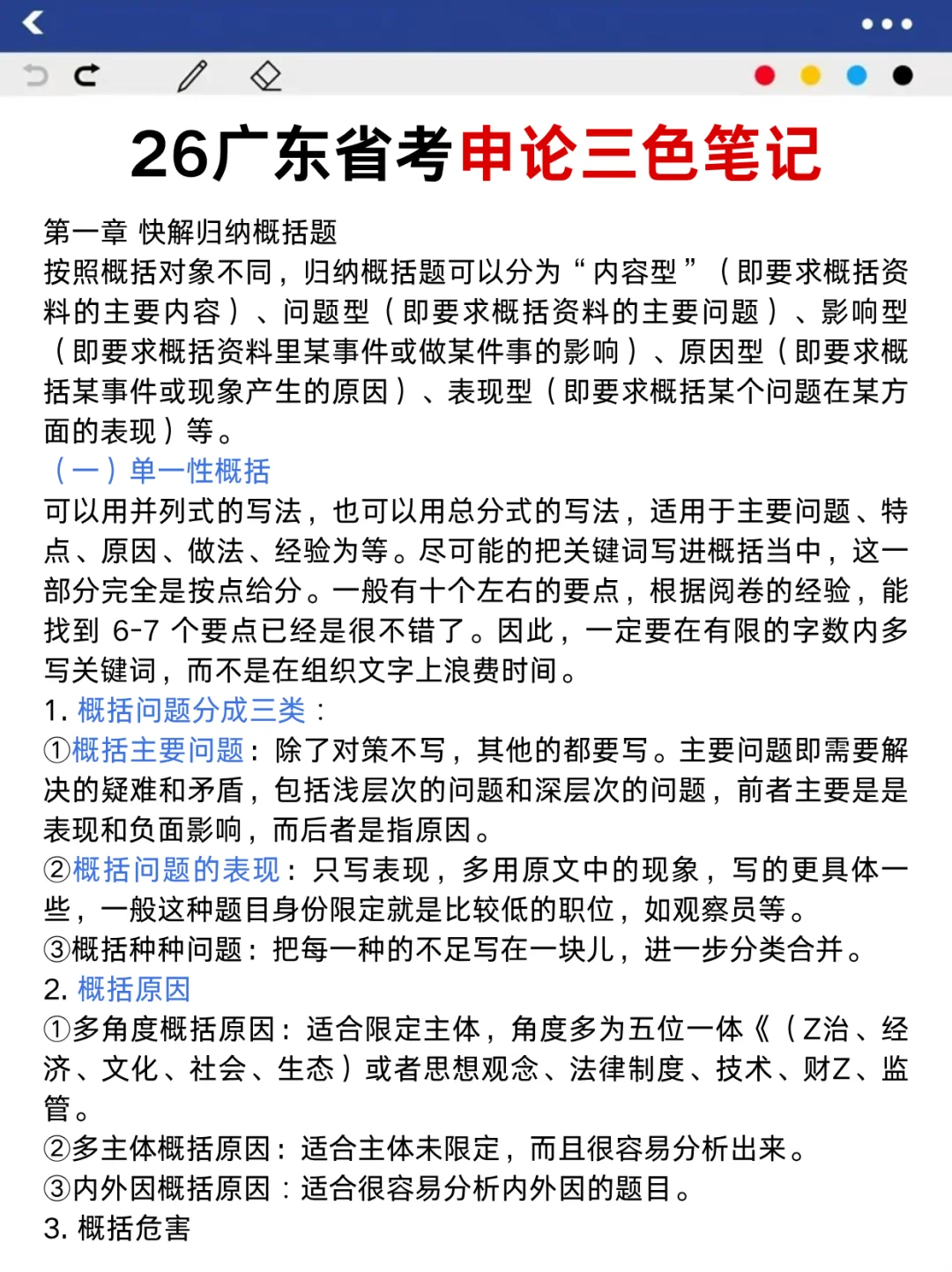 26广东省考申论三色笔记

第一章 快解归纳概括题
按照概括对象不同，归纳概括题可以分为“内容型”（即要求概括资料的主要内容）、问题型（即要求概括资料的主要问题）、影响型（即要求概括资料里某事件或做某件事的影响）、原因型（即要求概括某事件或现象产生的原因）、表现型（即要求概括某个问题在某方面的表现）等。
（一）单一性概括
可以用并列式的写法，也可以用总分式的写法，适用于主要问题、特点、原因、做法、经验为等。尽可能的把关键词写进概括当中，这一部分完全是按点给分。一般有十个左右的要点，根据阅卷的经验，能找到 6-7 个要点已经是很不错了。因此，一定要在有限的字数内多写关键词，而不是在组织文字上浪费时间。
1. 概括问题分成三类：
①概括主要问题：除了对策不写，其他的都要写。主要问题即需要解决的疑难和矛盾，包括浅层次的问题和深层次的问题，前者主要是是表现和负面影响，而后者是指原因。
②概括问题的表现：只写表现，多用原文中的现象，写的更具体一些，一般这种题目身份限定就是比较低的职位，如观察员等。
③概括种种问题：把每一种的不足写在一块儿，进一步分类合并。
2. 概括原因
①多角度概括原因：适合限定主体，角度多为五位一体《（Z治、经济、文化、社会、生态）或者思想观念、法律制度、技术、财Z、监管。
②多主体概括原因：适合主体未限定，而且很容易分析出来。
③内外因概括原因：适合很容易分析内外因的题目。
3. 概括危害